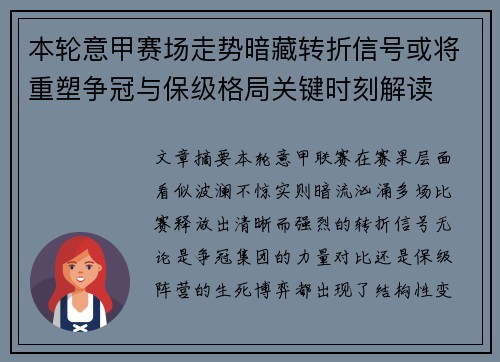 本轮意甲赛场走势暗藏转折信号或将重塑争冠与保级格局关键时刻解读

文章摘要本轮意甲联赛在赛果层面看似波澜不惊实则暗流汹涌多场比赛释放出清晰而强烈的转折信号无论是争冠集团的力量对比还是保级阵营的生死博弈都出现了结构性变